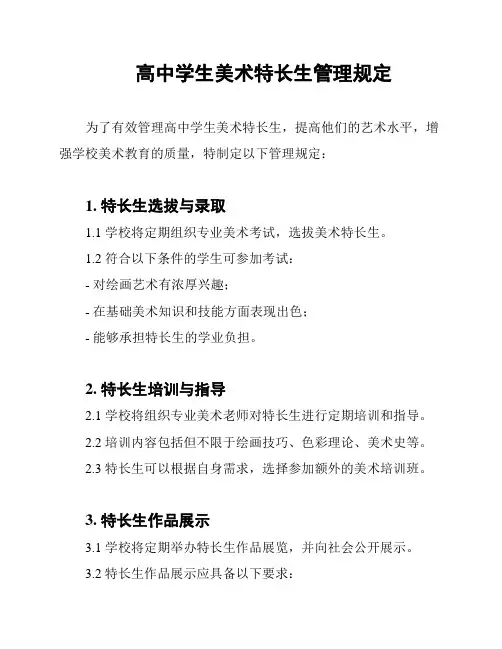 高中学生美术特长生管理规定

为了有效管理高中学生美术特长生，提高他们的艺术水平，增强学校美术教育的质量，特制定以下管理规定：

1. 特长生选拔与录取

1.1 学校将定期组织专业美术考试，选拔美术特长生。

1.2 符合以下条件的学生可参加考试：

- 对绘画艺术有浓厚兴趣；

- 在基础美术知识和技能方面表现出色；

- 能够承担特长生的学业负担。

2. 特长生培训与指导

2.1 学校将组织专业美术老师对特长生进行定期培训和指导。

2.2 培训内容包括但不限于绘画技巧、色彩理论、美术史等。

2.3 特长生可以根据自身需求，选择参加额外的美术培训班。

3. 特长生作品展示

3.1 学校将定期举办特长生作品展览，并向社会公开展示。

3.2 特长生作品展示应具备以下要求：